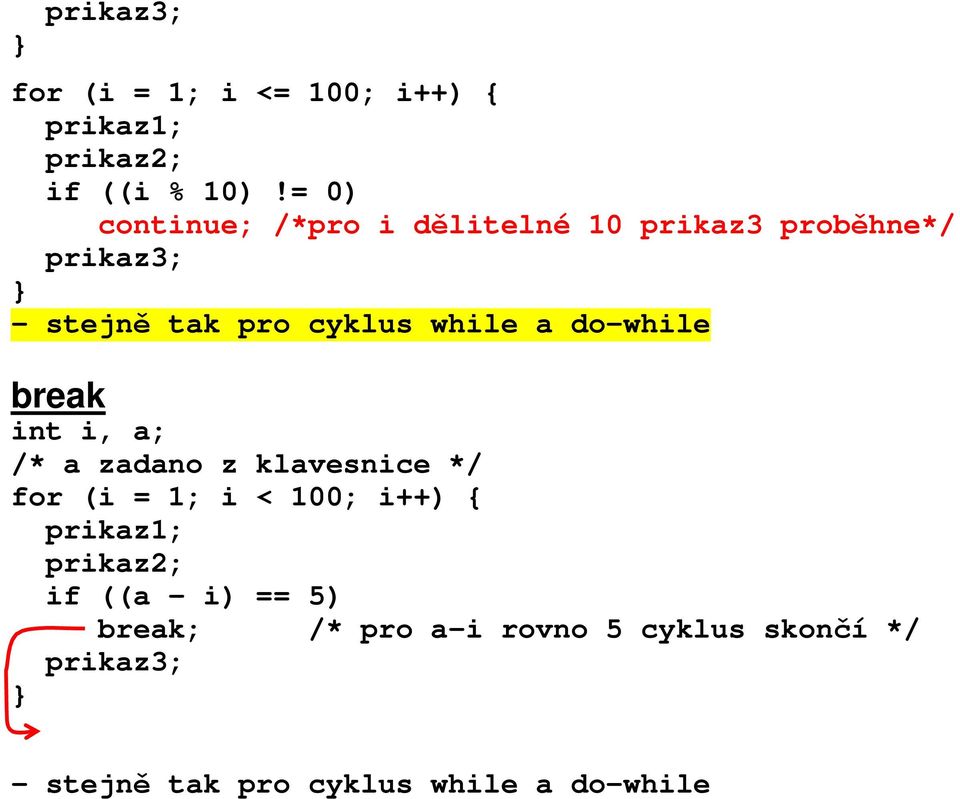 prikaz3;
}

for (i = 1; i <= 100; i++) {
  prikaz1;
  prikaz2;
  if ((i % 10) != 0)
     continue; /*pro i dělitelné 10 prikaz3 proběhne*/
  prikaz3;
}
- stejně tak pro cyklus while a do-while

break
int i, a;
/* a zadano z klavesnice */
for (i = 1; i < 100; i++) {
  prikaz1;
  prikaz2;
  if ((a - i) == 5)
     break;      /* pro a-i rovno 5 cyklus skončí */
  prikaz3;
}

- stejně tak pro cyklus while a do-while